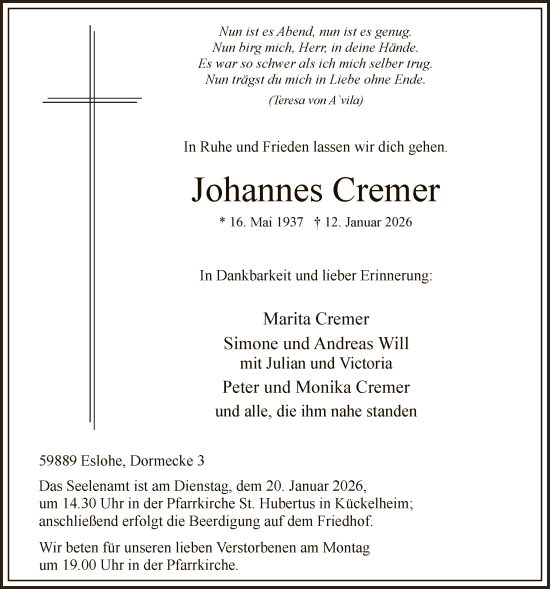 Nun ist es Abend, nun ist es genug.
Nun birg mich, Herr, in deine Hände.
Es war so schwer als ich mich selber trug.
Nun trägst du mich in Liebe ohne Ende.

(Teresa von A`vila)

In Ruhe und Frieden lassen wir dich gehen.

Johannes Cremer

* 16. Mai 1937 † 12. Januar 2026

In Dankbarkeit und lieber Erinnerung:

Marita Cremer
Simone und Andreas Will
mit Julian und Victoria
Peter und Monika Cremer
und alle, die ihm nahe standen

59889 Eslohe, Dormecke 3

Das Seelenamt ist am Dienstag, dem 20. Januar 2026, um 14.30 Uhr in der Pfarrkirche St. Hubertus in Kückelheim; anschließend erfolgt die Beerdigung auf dem Friedhof.

Wir beten für unseren lieben Verstorbenen am Montag um 19.00 Uhr in der Pfarrkirche.